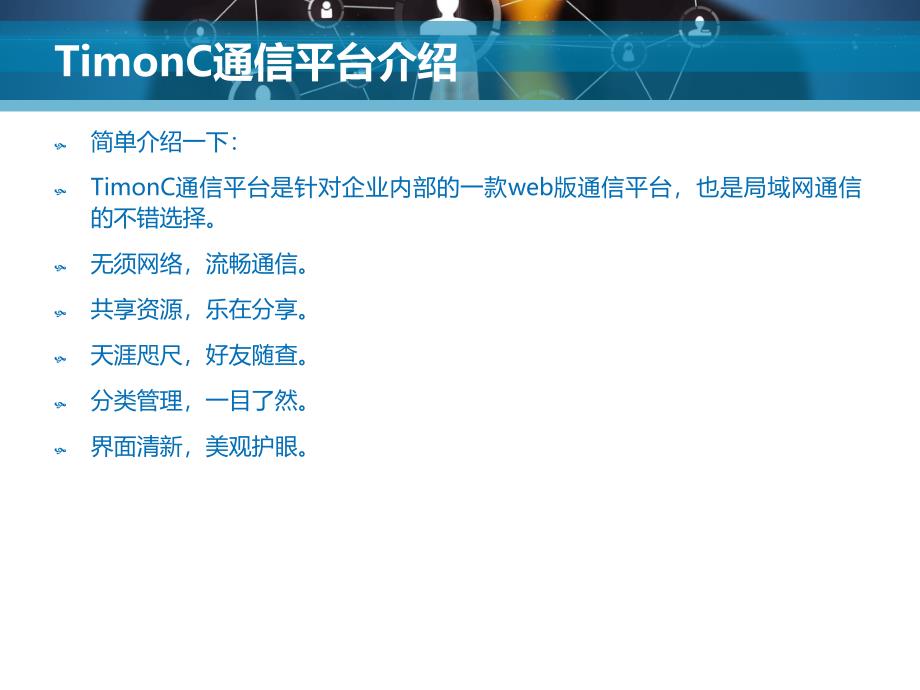 TimonC通信平台介绍

简单介绍一下：

TimonC通信平台是针对企业内部的一款web版通信平台，也是局域网通信的不错选择。

无须网络，流畅通信。

共享资源，乐在分享。

天涯咫尺，好友随查。

分类管理，一目了然。

界面清新，美观护眼。